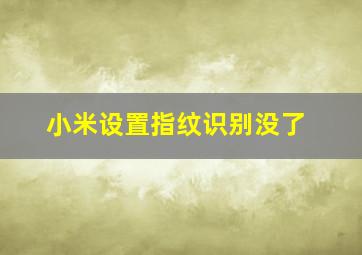 小米设置指纹识别没了